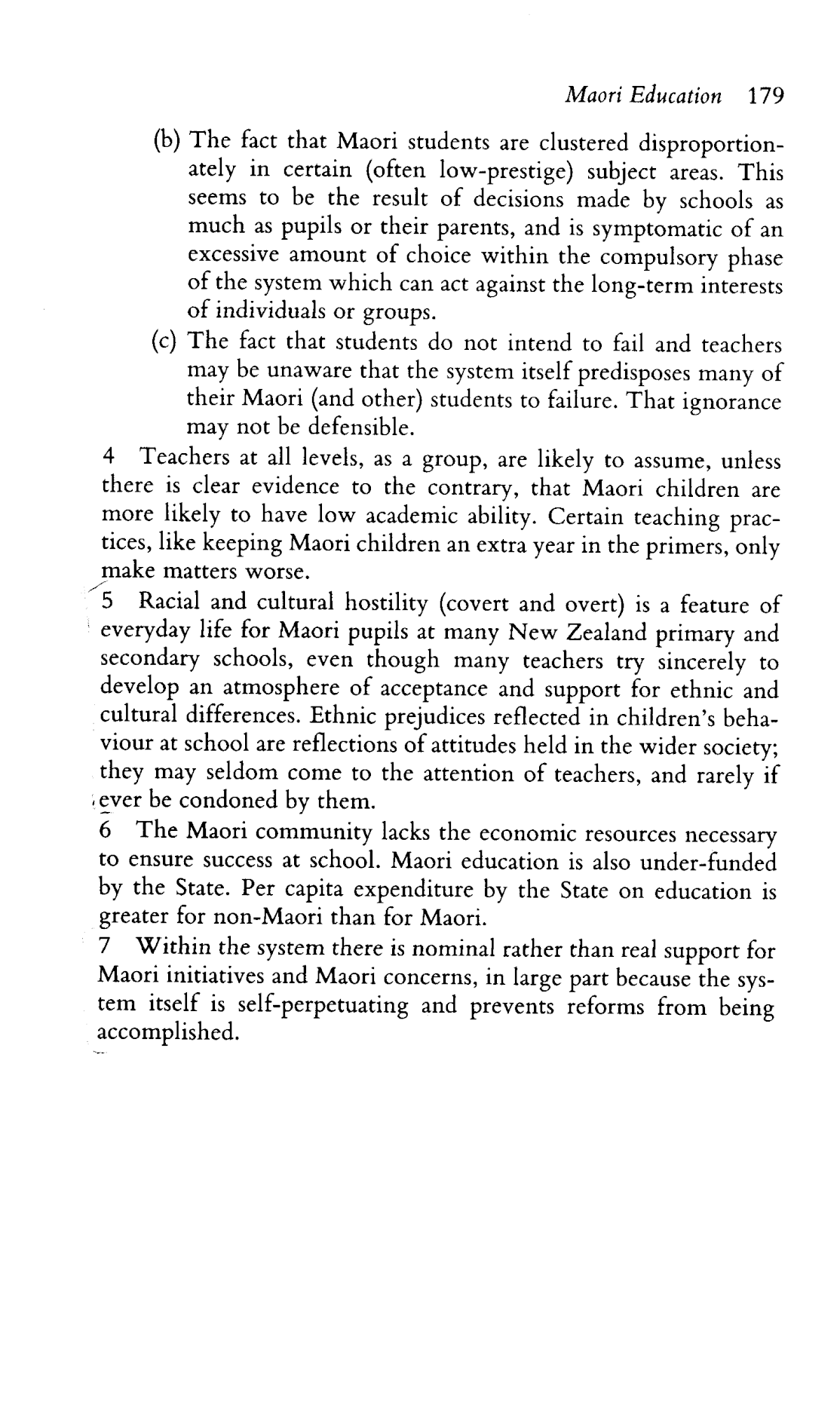 Maori Education 179

(b) The fact that Maori students are clustered disproportionately in certain (often low-prestige) subject areas. This seems to be the result of decisions made by schools as much as pupils or their parents, and is symptomatic of an excessive amount of choice within the compulsory phase of the system which can act against the long-term interests of individuals or groups.

(c) The fact that students do not intend to fail and teachers may be unaware that the system itself predisposes many of their Maori (and other) students to failure. That ignorance may not be defensible.

4 Teachers at all levels, as a group, are likely to assume, unless there is clear evidence to the contrary, that Maori children are more likely to have low academic ability. Certain teaching practices, like keeping Maori children an extra year in the primers, only make matters worse.

5 Racial and cultural hostility (covert and overt) is a feature of everyday life for Maori pupils at many New Zealand primary and secondary schools, even though many teachers try sincerely to develop an atmosphere of acceptance and support for ethnic and cultural differences. Ethnic prejudices reflected in children's behaviour at school are reflections of attitudes held in the wider society; they may seldom come to the attention of teachers, and rarely if ever be condoned by them.

6 The Maori community lacks the economic resources necessary to ensure success at school. Maori education is also under-funded by the State. Per capita expenditure by the State on education is greater for non-Maori than for Maori.

7 Within the system there is nominal rather than real support for Maori initiatives and Maori concerns, in large part because the system itself is self-perpetuating and prevents reforms from being accomplished.